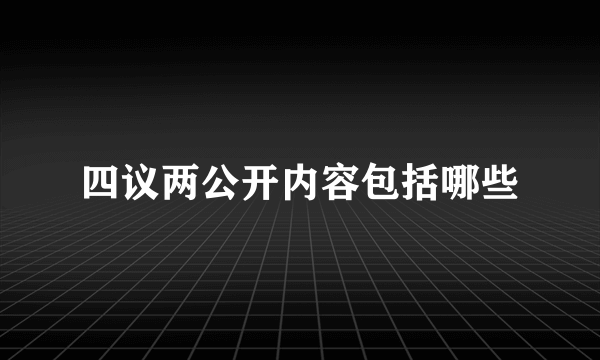 四议两公开内容包括哪些